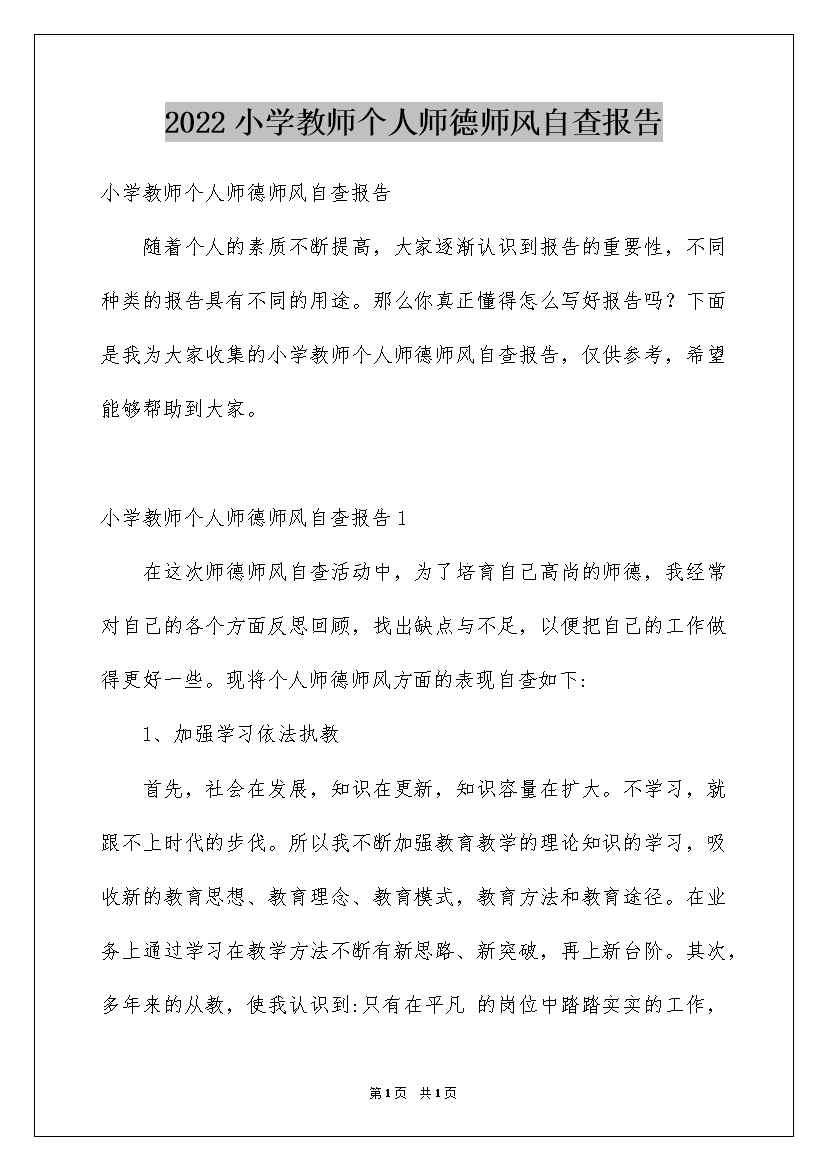 2022小学教师个人师德师风自查报告

小学教师个人师德师风自查报告

随着个人的素质不断提高，大家逐渐认识到报告的重要性，不同种类的报告具有不同的用途。那么你真正懂得怎么写好报告吗？下面是我为大家收集的小学教师个人师德师风自查报告，仅供参考，希望能够帮助到大家。

小学教师个人师德师风自查报告1

在这次师德师风自查活动中，为了培育自己高尚的师德，我经常对自己的各个方面反思回顾，找出缺点与不足，以便把自己的工作做得更好一些。现将个人师德师风方面的表现自查如下:

1、加强学习依法执教

首先，社会在发展，知识在更新，知识容量在扩大。不学习，就跟不上时代的步伐。所以我不断加强教育教学的理论知识的学习，吸收新的教育思想、教育理念、教育模式，教育方法和教育途径。在业务上通过学习在教学方法不断有新思路、新突破，再上新台阶。其次，多年来的从教，使我认识到:只有在平凡 的岗位中踏踏实实的工作，

第1页 共1页